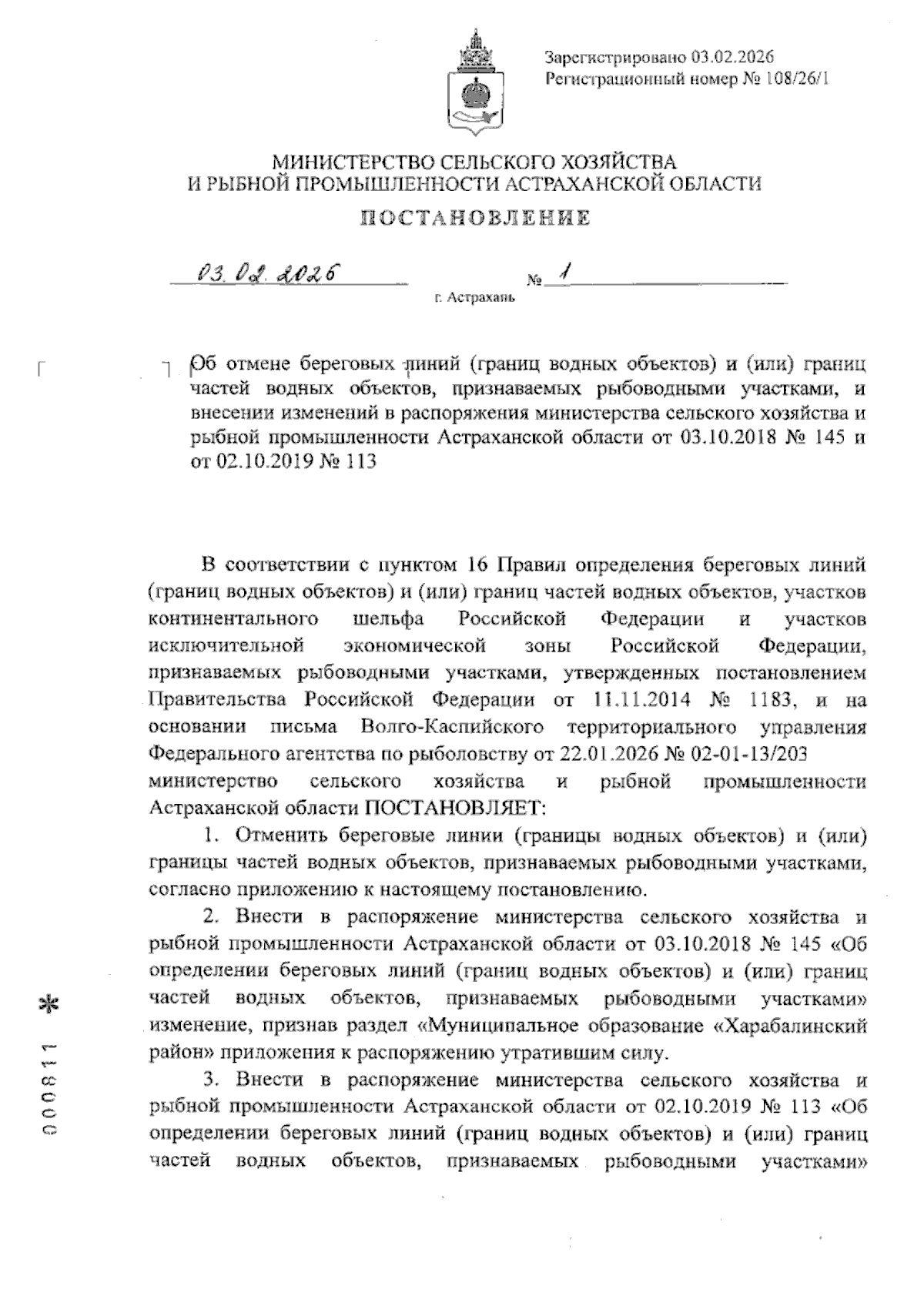 Зарегистрировано 03.02.2026
Регистрационный номер № 108/26/1

МИНИСТЕРСТВО СЕЛЬСКОГО ХОЗЯЙСТВА
И РЫБНОЙ ПРОМЫШЛЕННОСТИ АСТРАХАНСКОЙ ОБЛАСТИ

ПОСТАНОВЛЕНИЕ

03.02.2026 № 1

г. Астрахань

Об отмене береговых линий (границ водных объектов) и (или) границ частей водных объектов, признаваемых рыбоводными участками, и внесении изменений в распоряжения министерства сельского хозяйства и рыбной промышленности Астраханской области от 03.10.2018 № 145 и от 02.10.2019 № 113

В соответствии с пунктом 16 Правил определения береговых линий (границ водных объектов) и (или) границ частей водных объектов, участков континентального шельфа Российской Федерации и участков исключительной экономической зоны Российской Федерации, признаваемых рыбоводными участками, утвержденных постановлением Правительства Российской Федерации от 11.11.2014 № 1183, и на основании письма Волго-Каспийского территориального управления Федерального агентства по рыболовству от 22.01.2026 № 02-01-13/203 министерство сельского хозяйства и рыбной промышленности Астраханской области ПОСТАНОВЛЯЕТ:

1. Отменить береговые линии (границы водных объектов) и (или) границы частей водных объектов, признаваемых рыбоводными участками, согласно приложению к настоящему постановлению.

2. Внести в распоряжение министерства сельского хозяйства и рыбной промышленности Астраханской области от 03.10.2018 № 145 «Об определении береговых линий (границ водных объектов) и (или) границ частей водных объектов, признаваемых рыбоводными участками» изменение, признав раздел «Муниципальное образование «Харабалинский район» приложения к распоряжению утратившим силу.

3. Внести в распоряжение министерства сельского хозяйства и рыбной промышленности Астраханской области от 02.10.2019 № 113 «Об определении береговых линий (границ водных объектов) и (или) границ частей водных объектов, признаваемых рыбоводными участками»

000811 *